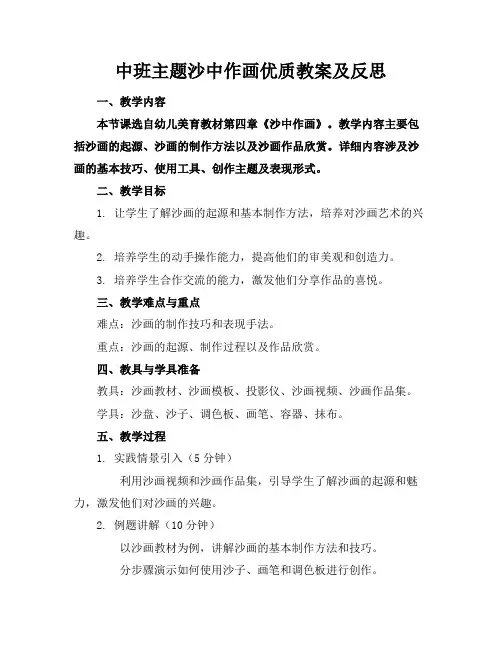 中班主题沙中作画优质教案及反思

一、教学内容

本节课选自幼儿美育教材第四章《沙中作画》。教学内容主要包括沙画的起源、沙画的制作方法以及沙画作品欣赏。详细内容涉及沙画的基本技巧、使用工具、创作主题及表现形式。

二、教学目标

1. 让学生了解沙画的起源和基本制作方法，培养对沙画艺术的兴趣。

2. 培养学生的动手操作能力，提高他们的审美观和创造力。

3. 培养学生合作交流的能力，激发他们分享作品的喜悦。

三、教学难点与重点

难点：沙画的制作技巧和表现手法。

重点：沙画的起源、制作过程以及作品欣赏。

四、教具与学具准备

教具：沙画教材、沙画模板、投影仪、沙画视频、沙画作品集。

学具：沙盘、沙子、调色板、画笔、容器、抹布。

五、教学过程

1. 实践情景引入（5 分钟）

利用沙画视频和沙画作品集，引导学生了解沙画的起源和魅力，激发他们对沙画的兴趣。

2. 例题讲解（10 分钟）

以沙画教材为例，讲解沙画的基本制作方法和技巧。

分步骤演示如何使用沙子、画笔和调色板进行创作。